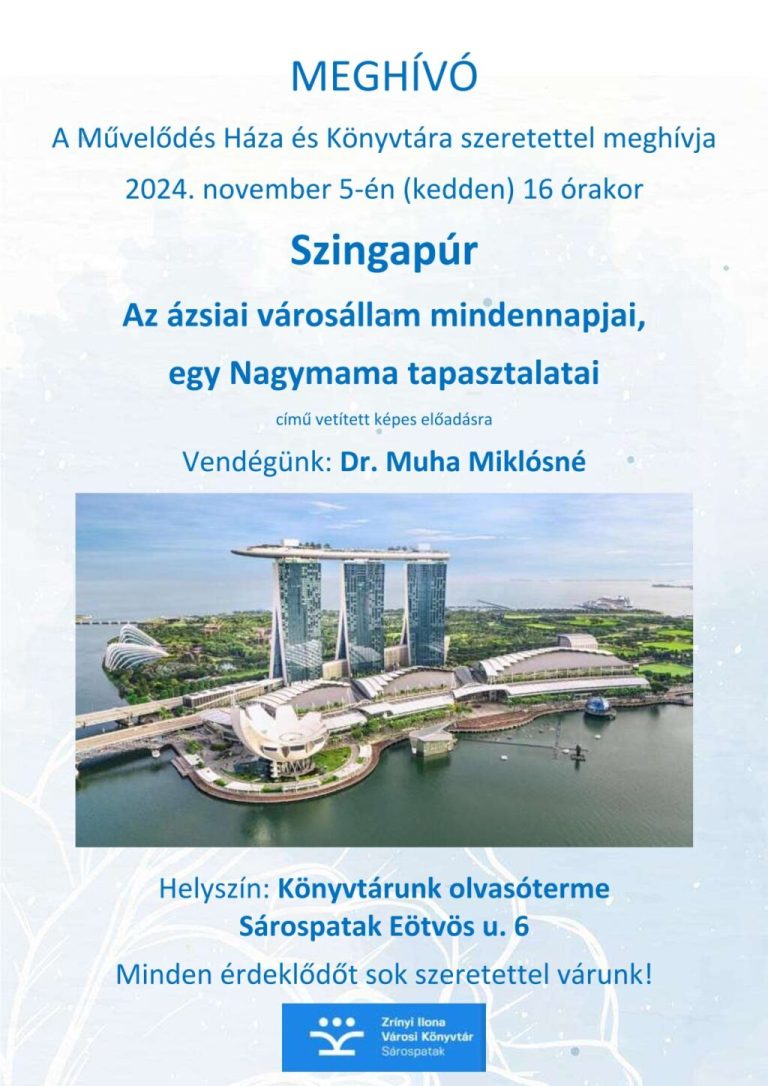 MEGHÍVÓ

A Művelődés Háza és Könyvtára szeretettel meghívja

2024. november 5-én (kedden) 16 órakor

Szingapúr

Az ázsiai városállam mindennapjai,

egy Nagymama tapasztalatai

című vetített képes előadásra

Vendégünk: Dr. Muha Miklósné

Helyszín: Könyvtárunk olvasóterme

Sárospatak Eötvös u. 6

Minden érdeklődőt sok szeretettel várunk!

Zrínyi Ilona
Városi Könyvtár
Sárospatak